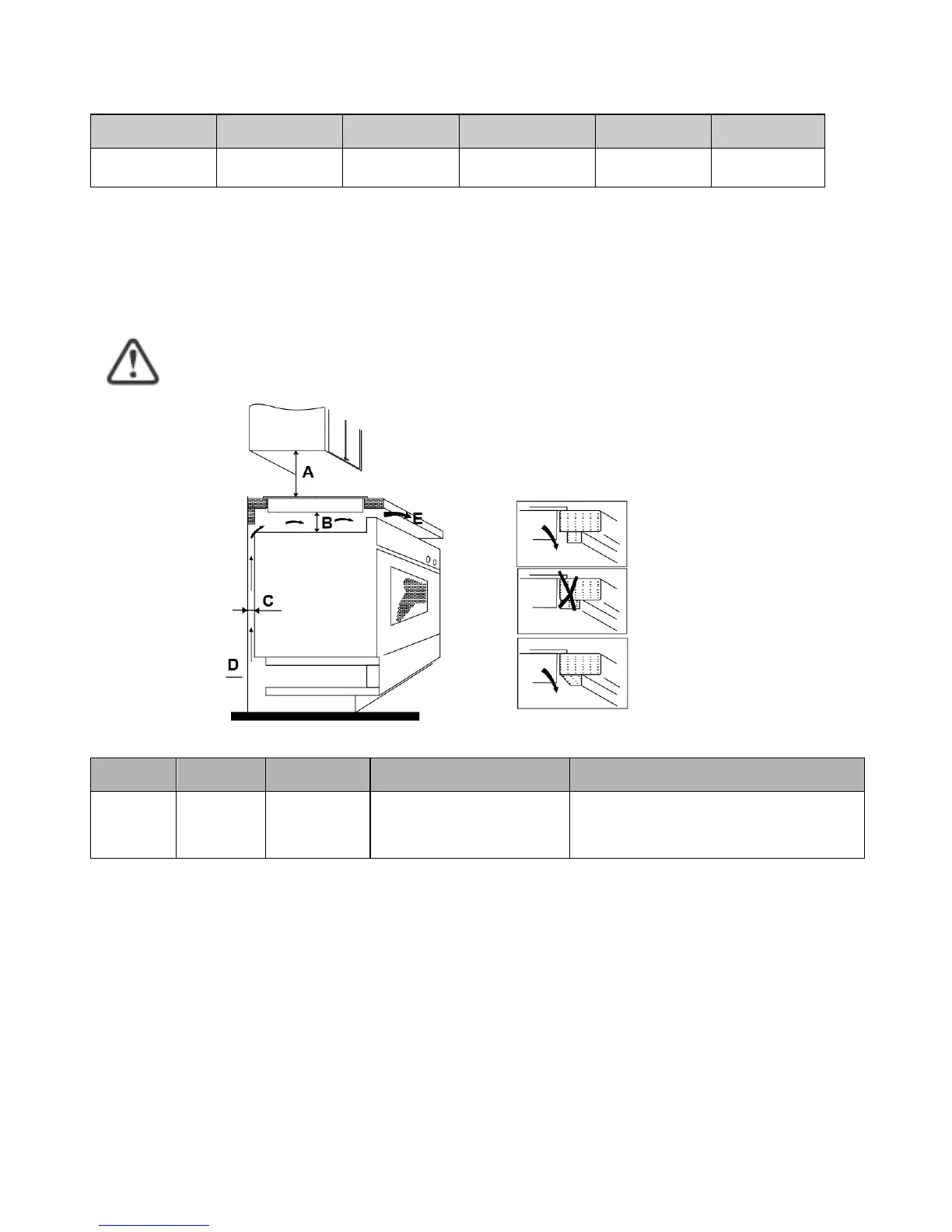 A

B

E

C

D